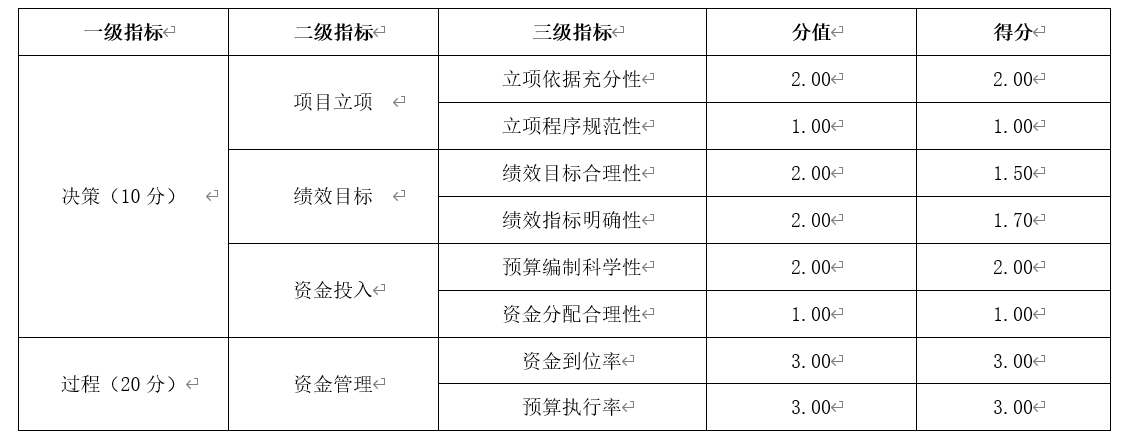 | 一级指标 | 二级指标 | 三级指标 | 分值 | 得分 |
|---|---|---|---|---|
| 决策（10分） | 项目立项 | 立项依据充分性 | 2.00 | 2.00 |
| | | 立项程序规范性 | 1.00 | 1.00 |
| | 绩效目标 | 绩效目标合理性 | 2.00 | 1.50 |
| | | 绩效指标明确性 | 2.00 | 1.70 |
| | 资金投入 | 预算编制科学性 | 2.00 | 2.00 |
| | | 资金分配合理性 | 1.00 | 1.00 |
| 过程（20分） | 资金管理 | 资金到位率 | 3.00 | 3.00 |
| | | 预算执行率 | 3.00 | 3.00 |